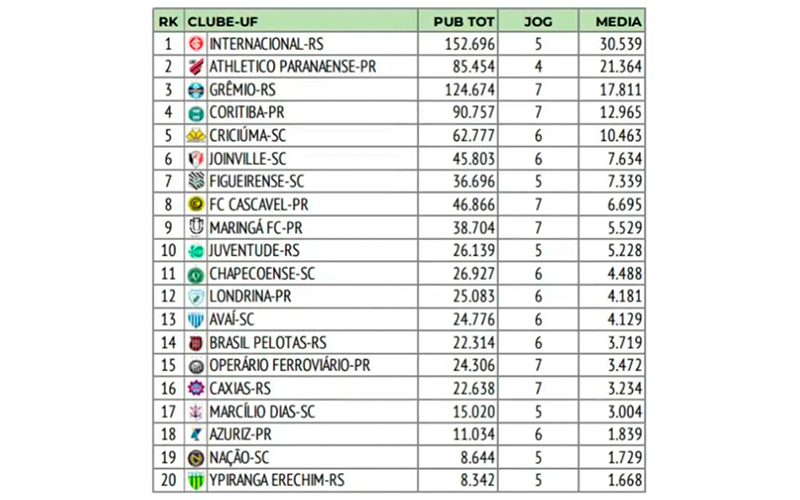 | RK | CLUBE-UF | PUB TOT | JOG | MEDIA |
|---|---|---|---|---|
| 1 | INTERNACIONAL-RS | 152.696 | 5 | 30.539 |
| 2 | ATHLETICO PARANAENSE-PR | 85.454 | 4 | 21.364 |
| 3 | GRÊMIO-RS | 124.674 | 7 | 17.811 |
| 4 | CORITIBA-PR | 90.757 | 7 | 12.965 |
| 5 | CRICIÚMA-SC | 62.777 | 6 | 10.463 |
| 6 | JOINVILLE-SC | 45.803 | 6 | 7.634 |
| 7 | FIGUEIRENSE-SC | 36.696 | 5 | 7.339 |
| 8 | FC CASCAVEL-PR | 46.866 | 7 | 6.695 |
| 9 | MARINGÁ FC-PR | 38.704 | 7 | 5.529 |
| 10 | JUVENTUDE-RS | 26.139 | 5 | 5.228 |
| 11 | CHAPECOENSE-SC | 26.927 | 6 | 4.488 |
| 12 | LONDRINA-PR | 25.083 | 6 | 4.181 |
| 13 | AVAÍ-SC | 24.776 | 6 | 4.129 |
| 14 | BRASIL PELOTAS-RS | 22.314 | 6 | 3.719 |
| 15 | OPERÁRIO FERROVIÁRIO-PR | 24.306 | 7 | 3.472 |
| 16 | CAXIAS-RS | 22.638 | 7 | 3.234 |
| 17 | MARCÍLIO DIAS-SC | 15.020 | 5 | 3.004 |
| 18 | AZURIZ-PR | 11.034 | 6 | 1.839 |
| 19 | NAÇÃO-SC | 8.644 | 5 | 1.729 |
| 20 | YPIRANGA ERECHIM-RS | 8.342 | 5 | 1.668 |